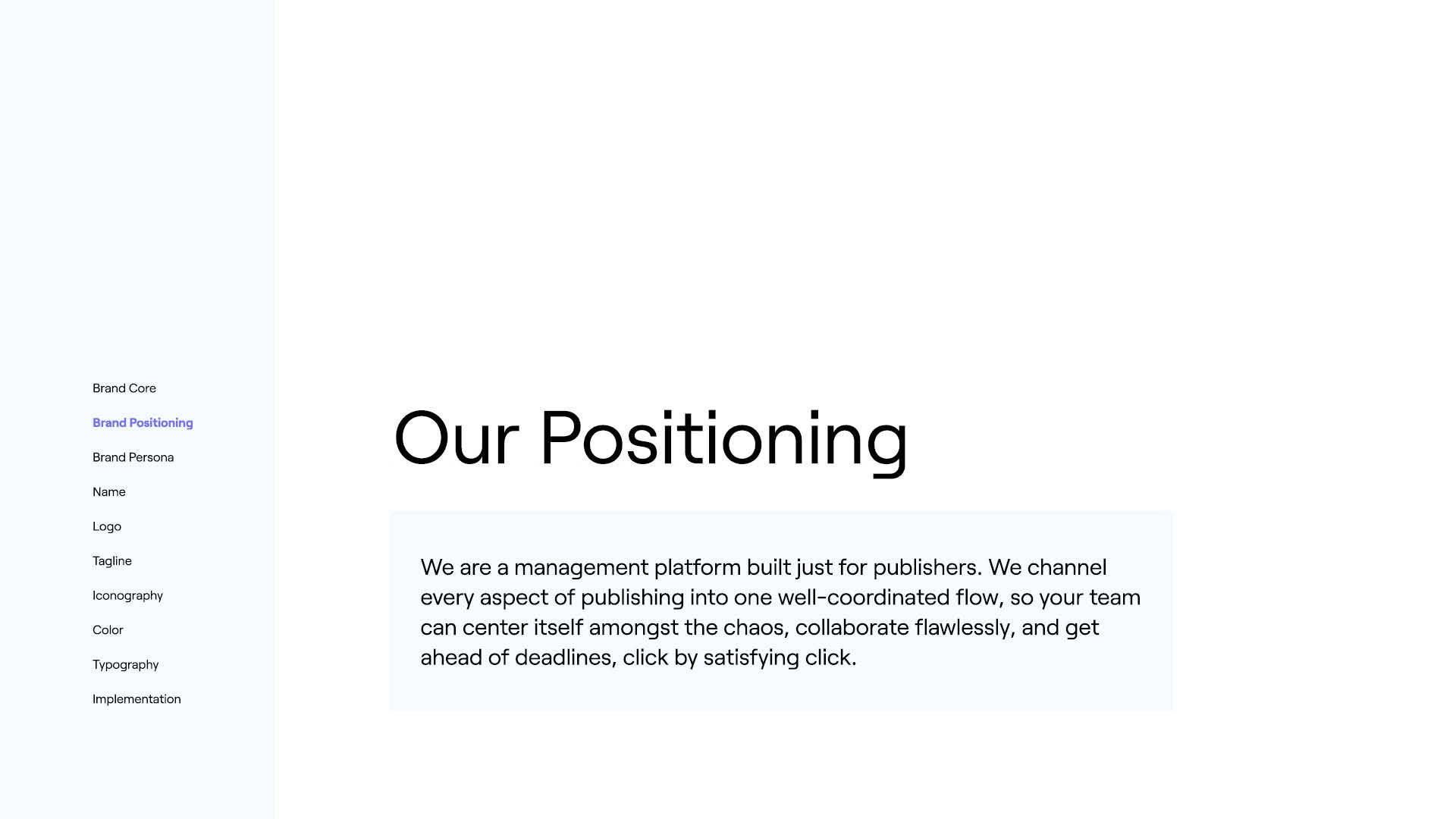 Brand Core

Brand Positioning

Brand Persona

Name

Logo

Tagline

Iconography

Color

Typography

Implementation

Our Positioning

We are a management platform built just for publishers. We channel every aspect of publishing into one well-coordinated flow, so your team can center itself amongst the chaos, collaborate flawlessly, and get ahead of deadlines, click by satisfying click.